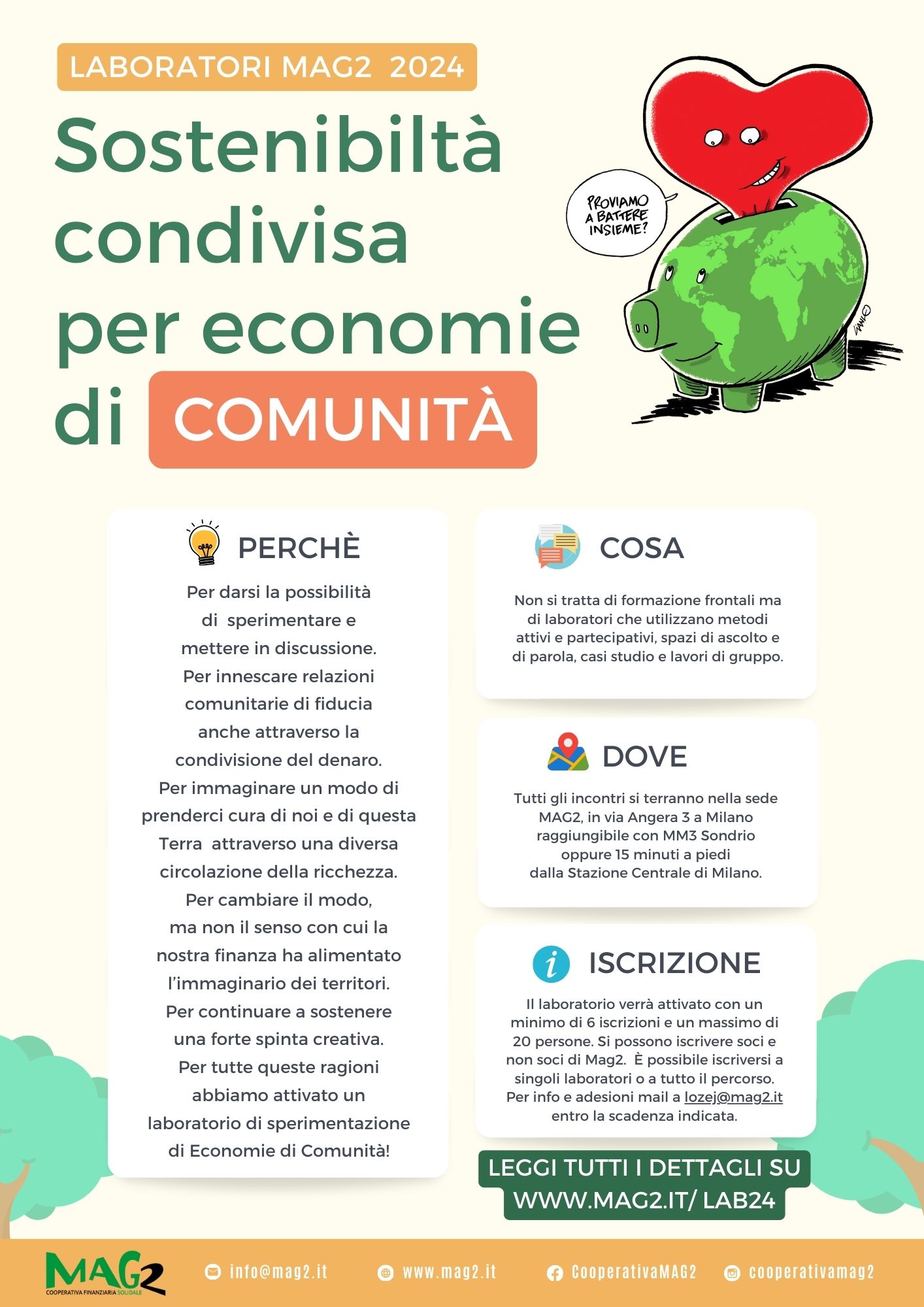 LABORATORI MAG2 2024

Sostenibiltà condivisa per economie di COMUNITÀ

PROVIAMO A BATTERE INSIEME?

PERCHÈ

Per darsi la possibilità di sperimentare e mettere in discussione. Per innescare relazioni comunitarie di fiducia anche attraverso la condivisione del denaro. Per immaginare un modo di prenderci cura di noi e di questa Terra attraverso una diversa circolazione della ricchezza. Per cambiare il modo, ma non il senso con cui la nostra finanza ha alimentato l'immaginario dei territori. Per continuare a sostenere una forte spinta creativa. Per tutte queste ragioni abbiamo attivato un laboratorio di sperimentazione di Economie di Comunità!

COSA

Non si tratta di formazione frontali ma di laboratori che utilizzano metodi attivi e partecipativi, spazi di ascolto e di parola, casi studio e lavori di gruppo.

DOVE

Tutti gli incontri si terranno nella sede MAG2, in via Angera 3 a Milano raggiungibile con MM3 Sondrio oppure 15 minuti a piedi dalla Stazione Centrale di Milano.

ISCRIZIONE

Il laboratorio verrà attivato con un minimo di 6 iscrizioni e un massimo di 20 persone. Si possono iscrivere soci e non soci di Mag2. È possibile iscriversi a singoli laboratori o a tutto il percorso. Per info e adesioni mail a lozej@mag2.it entro la scadenza indicata.

LEGGI TUTTI I DETTAGLI SU WWW.MAG2.IT/ LAB24

MAG2 COOPERATIVA FINANZIARIA SOLIDALE

info@mag2.it www.mag2.it CooperativaMAG2 cooperativamag2